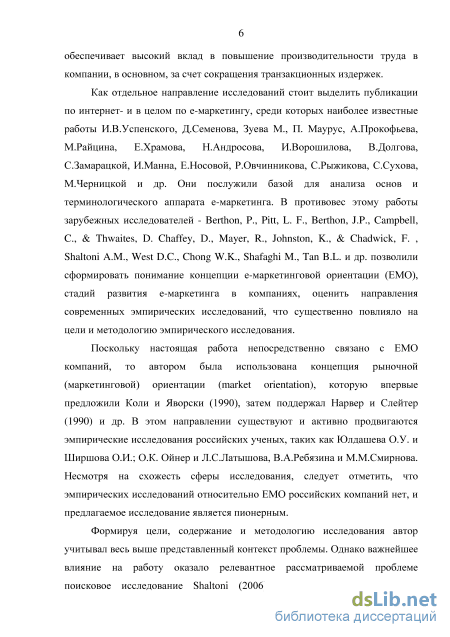 6

обеспечивает высокий вклад в повышение производительности труда в компании, в основном, за счет сокращения транзакционных издержек.

Как отдельное направление исследований стоит выделить публикации по интернет- и в целом по е-маркетингу, среди которых наиболее известные работы И.В.Успенского, Д.Семенова, Зуева М., П. Маурус, А.Прокофьева, М.Райцина, Е.Храмова, Н.Андросова, И.Ворошилова, В.Долгова, С.Замарацкой, И.Манна, Е.Носовой, Р.Овчинникова, С.Рыжикова, С.Сухова, М.Черницкой и др. Они послужили базой для анализа основ и терминологического аппарата е-маркетинга. В противовес этому работы зарубежных исследователей - Berthon, P., Pitt, L. F., Berthon, J.P., Campbell, C., & Thwaites, D. Chaffey, D., Mayer, R., Johnston, K., & Chadwick, F. , Shaltoni A.M., West D.C., Chong W.K., Shafaghi M., Tan B.L. и др. позволили сформировать понимание концепции е-маркетинговой ориентации (ЕМО), стадий развития е-маркетинга в компаниях, оценить направления современных эмпирических исследований, что существенно повлияло на цели и методологию эмпирического исследования.

Поскольку настоящая работа непосредственно связано с ЕМО компаний, то автором была использована концепция рыночной (маркетинговой) ориентации (market orientation), которую впервые предложили Коли и Яворски (1990), затем поддержал Нарвер и Слейтер (1990) и др. В этом направлении существуют и активно продвигаются эмпирические исследования российских ученых, таких как Юлдашева О.У. и Ширшова О.И.; О.К. Ойнер и Л.С.Латышова, В.А.Ребязина и М.М.Смирнова. Несмотря на схожесть сферы исследования, следует отметить, что эмпирических исследований относительно ЕМО российских компаний нет, и предлагаемое исследование является пионерным.

Формируя цели, содержание и методологию исследования автор учитывал весь выше представленный контекст проблемы. Однако важнейшее влияние на работу оказало релевантное рассматриваемой проблеме поисковое исследование Shaltoni (2006

dsLib.net
библиотека диссертаций